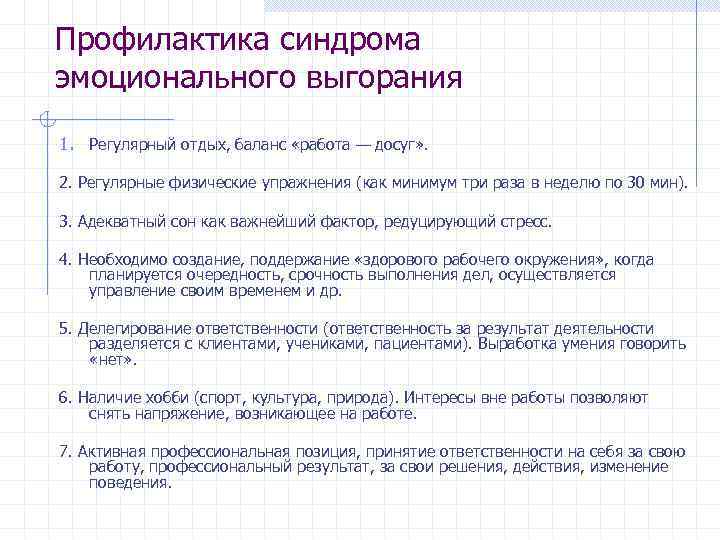 Профилактика синдрома эмоционального выгорания

1. Регулярный отдых, баланс «работа — досуг».

2. Регулярные физические упражнения (как минимум три раза в неделю по 30 мин).

3. Адекватный сон как важнейший фактор, редуцирующий стресс.

4. Необходимо создание, поддержание «здорового рабочего окружения», когда планируется очередность, срочность выполнения дел, осуществляется управление своим временем и др.

5. Делегирование ответственности (ответственность за результат деятельности разделяется с клиентами, учениками, пациентами). Выработка умения говорить «нет».

6. Наличие хобби (спорт, культура, природа). Интересы вне работы позволяют снять напряжение, возникающее на работе.

7. Активная профессиональная позиция, принятие ответственности на себя за свою работу, профессиональный результат, за свои решения, действия, изменение поведения.